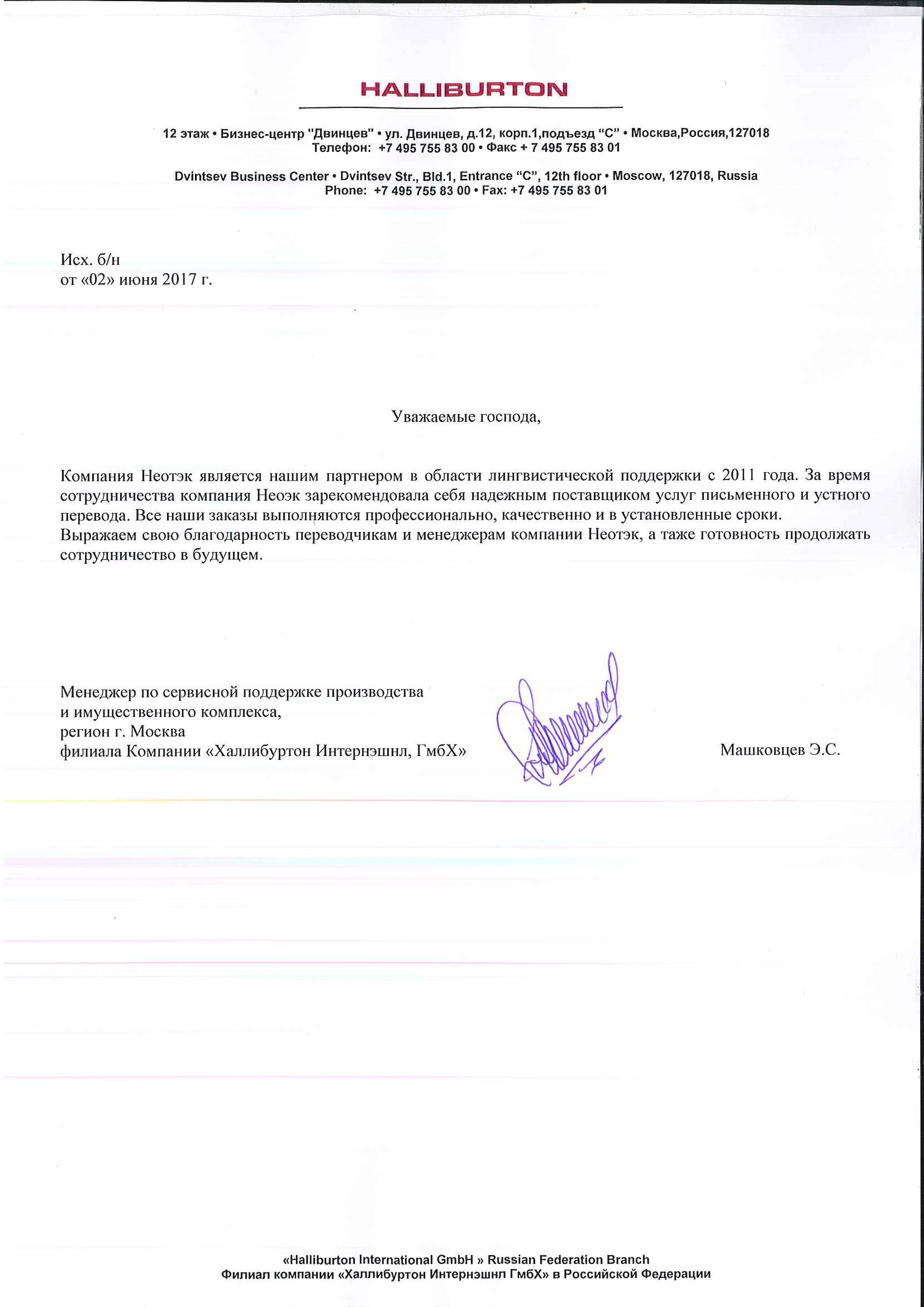 HALLIBURTON

12 этаж • Бизнес-центр "Двинцев" • ул. Двинцев, д.12, корп.1,подъезд “С” • Москва,Россия,127018
Телефон: +7 495 755 83 00 • Факс + 7 495 755 83 01

Dvintsev Business Center • Dvintsev Str., Bld.1, Entrance “C”, 12th floor • Moscow, 127018, Russia
Phone: +7 495 755 83 00 • Fax: +7 495 755 83 01

Исх. б/н
от «02» июня 2017 г.

Уважаемые господа,

Компания Неотэк является нашим партнером в области лингвистической поддержки с 2011 года. За время сотрудничества компания Неоэк зарекомендовала себя надежным поставщиком услуг письменного и устного перевода. Все наши заказы выполняются профессионально, качественно и в установленные сроки.
Выражаем свою благодарность переводчикам и менеджерам компании Неотэк, а таже готовность продолжать сотрудничество в будущем.

Менеджер по сервисной поддержке производства
и имущественного комплекса,
регион г. Москва
филиала Компании «Халлибуртон Интернэшнл, ГмбХ»

Машковцев Э.С.

«Halliburton International GmbH » Russian Federation Branch
Филиал компании «Халлибуртон Интернэшнл ГмбХ» в Российской Федерации